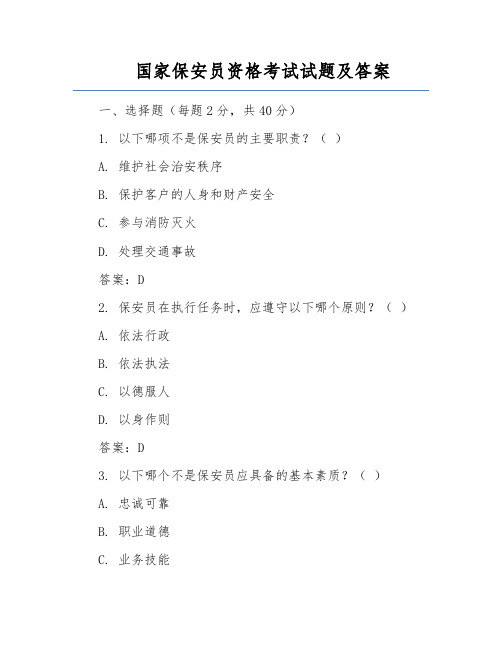 国家保安员资格考试试题及答案

一、选择题（每题 2 分，共 40 分）

1. 以下哪项不是保安员的主要职责？（ ）

A. 维护社会治安秩序

B. 保护客户的人身和财产安全

C. 参与消防灭火

D. 处理交通事故

答案：D

2. 保安员在执行任务时，应遵守以下哪个原则？（ ）

A. 依法行政

B. 依法执法

C. 以德服人

D. 以身作则

答案：D

3. 以下哪个不是保安员应具备的基本素质？（ ）

A. 忠诚可靠

B. 职业道德

C. 业务技能